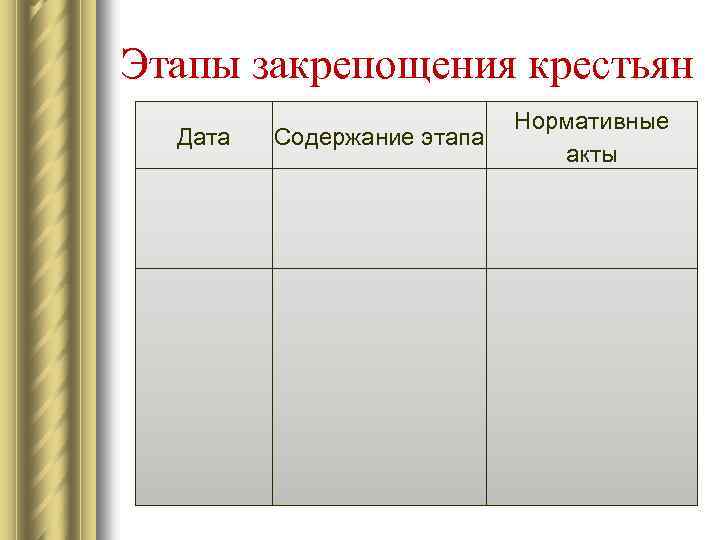 Этапы закрепощения крестьян

| Дата | Содержание этапа | Нормативные акты |
|---|---|---|
| | | |
| | | |